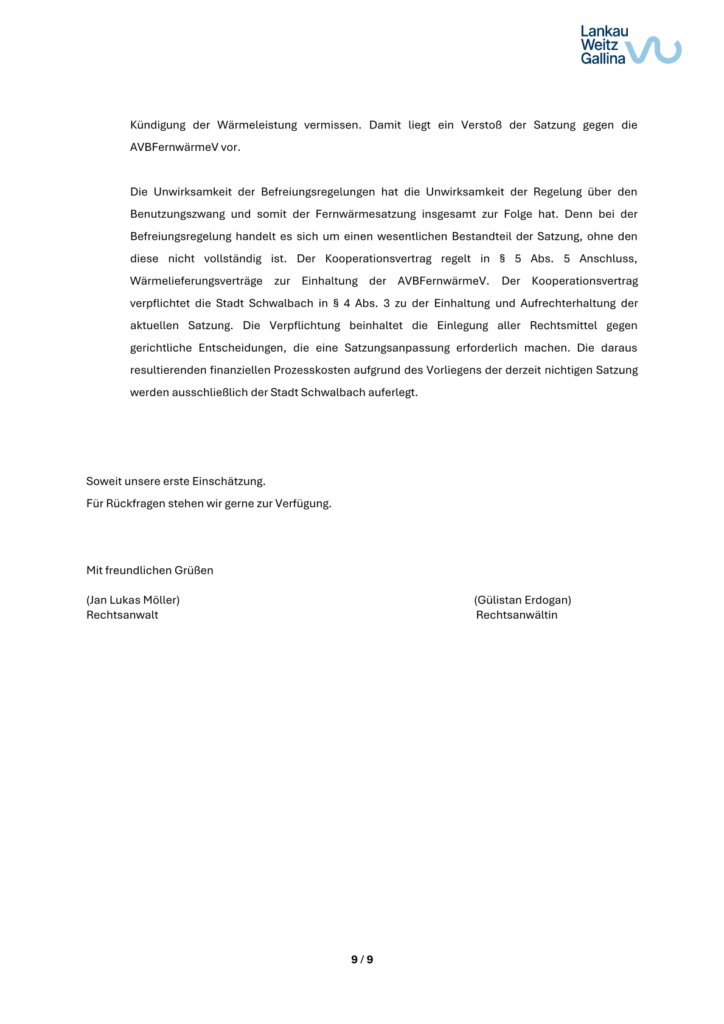 Lankau
Weitz
Gallina

Kündigung der Wärmeleistung vermissen. Damit liegt ein Verstoß der Satzung gegen die AVBFernwärmeV vor.

Die Unwirksamkeit der Befreiungsregelungen hat die Unwirksamkeit der Regelung über den Benutzungszwang und somit der Fernwärmesatzung insgesamt zur Folge hat. Denn bei der Befreiungsregelung handelt es sich um einen wesentlichen Bestandteil der Satzung, ohne den diese nicht vollständig ist. Der Kooperationsvertrag regelt in § 5 Abs. 5 Anschluss, Wärmelieferungsverträge zur Einhaltung der AVBFernwärmeV. Der Kooperationsvertrag verpflichtet die Stadt Schwalbach in § 4 Abs. 3 zu der Einhaltung und Aufrechterhaltung der aktuellen Satzung. Die Verpflichtung beinhaltet die Einlegung aller Rechtsmittel gegen gerichtliche Entscheidungen, die eine Satzungsanpassung erforderlich machen. Die daraus resultierenden finanziellen Prozesskosten aufgrund des Vorliegens der derzeit nichtigen Satzung werden ausschließlich der Stadt Schwalbach auferlegt.

Soweit unsere erste Einschätzung.
Für Rückfragen stehen wir gerne zur Verfügung.

Mit freundlichen Grüßen

(Jan Lukas Möller)
Rechtsanwalt

(Gülistan Erdogan)
Rechtsanwältin

9 / 9